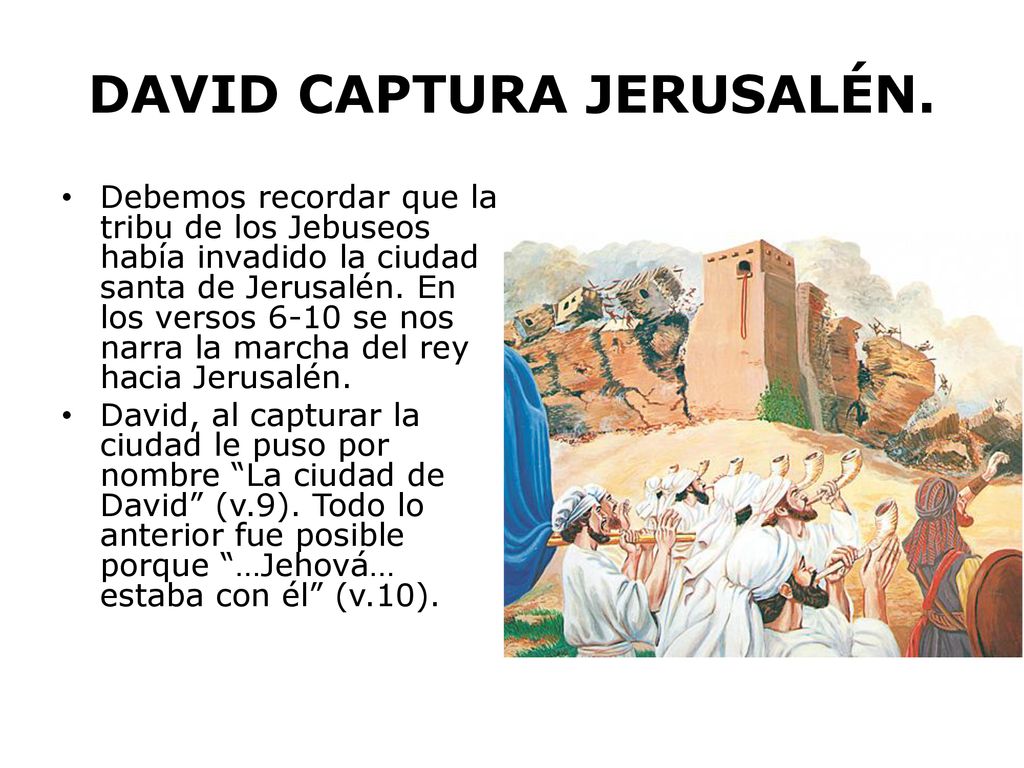 DAVID CAPTURA JERUSALÉN.

• Debemos recordar que la tribu de los Jebuseos había invadido la ciudad santa de Jerusalén. En los versos 6-10 se nos narra la marcha del rey hacia Jerusalén.

• David, al capturar la ciudad le puso por nombre “La ciudad de David” (v.9). Todo lo anterior fue posible porque “…Jehová… estaba con él” (v.10).